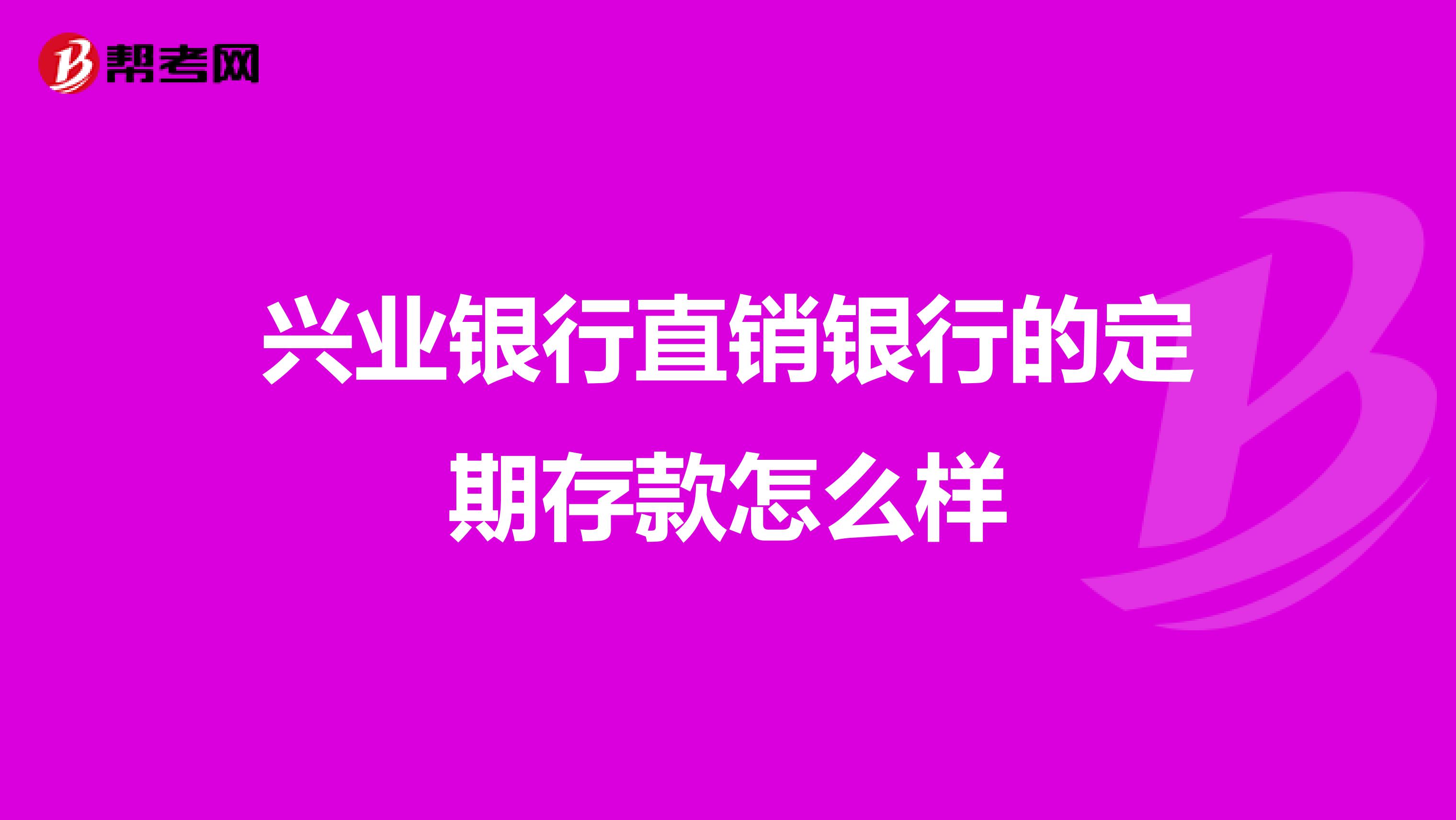 帮考网

兴业银行直销银行的定期存款怎么样